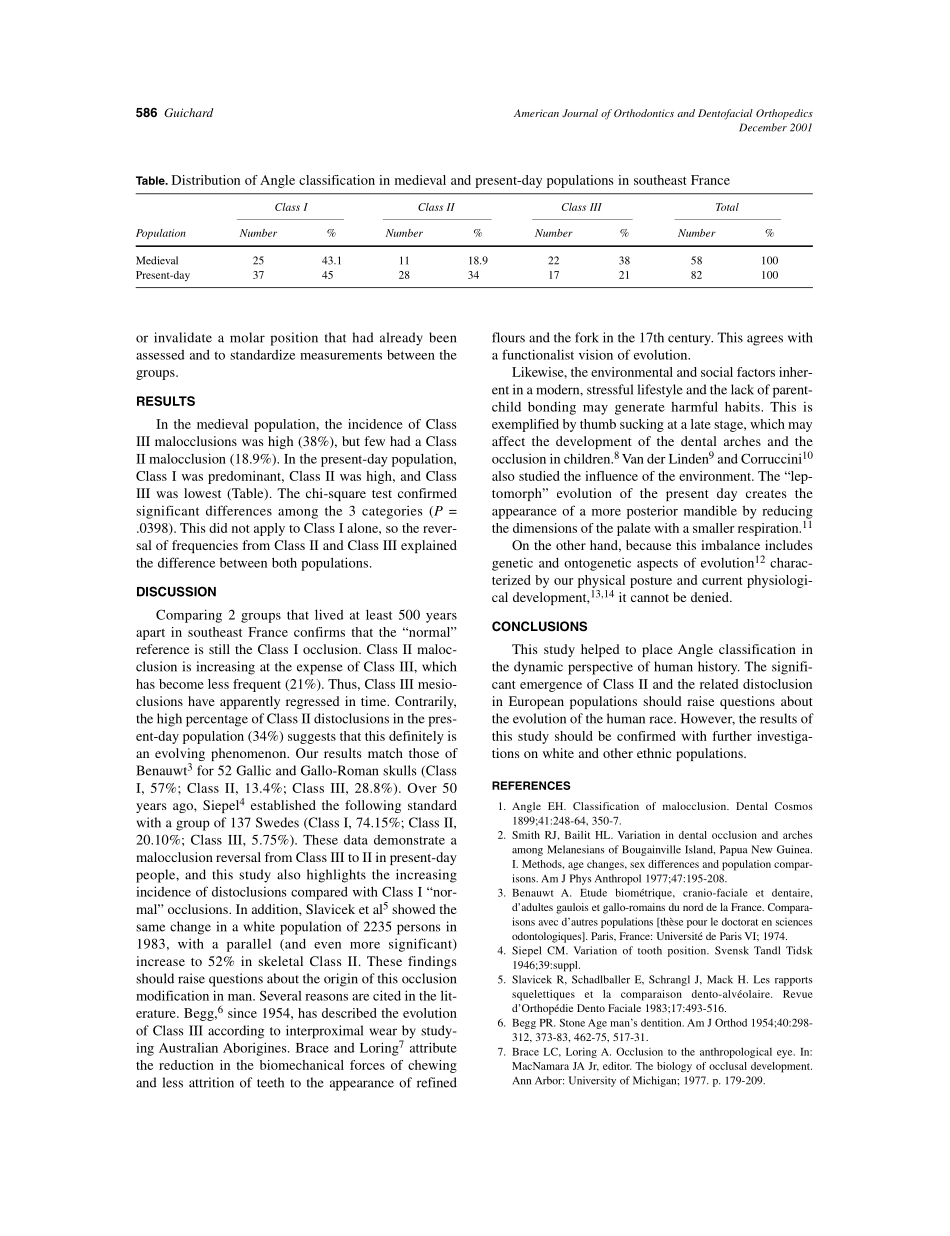 586 Guichard

American Journal of Orthodontics and Dentofacial Orthopedics
December 2001

Table. Distribution of Angle classification in medieval and present-day populations in southeast France

| Population | Class I Number | Class I % | Class II Number | Class II % | Class III Number | Class III % | Total Number | Total % |
|---|---|---|---|---|---|---|---|---|
| Medieval | 25 | 43.1 | 11 | 18.9 | 22 | 38 | 58 | 100 |
| Present-day | 37 | 45 | 28 | 34 | 17 | 21 | 82 | 100 |

or invalidate a molar position that had already been assessed and to standardize measurements between the groups.

RESULTS

In the medieval population, the incidence of Class III malocclusions was high (38%), but few had a Class II malocclusion (18.9%). In the present-day population, Class I was predominant, Class II was high, and Class III was lowest (Table). The chi-square test confirmed significant differences among the 3 categories ($P$ = .0398). This did not apply to Class I alone, so the reversal of frequencies from Class II and Class III explained the difference between both populations.

DISCUSSION

Comparing 2 groups that lived at least 500 years apart in southeast France confirms that the “normal” reference is still the Class I occlusion. Class II malocclusion is increasing at the expense of Class III, which has become less frequent (21%). Thus, Class III mesioclusions have apparently regressed in time. Contrarily, the high percentage of Class II distoclusions in the present-day population (34%) suggests that this definitely is an evolving phenomenon. Our results match those of Benauwt$^3$ for 52 Gallic and Gallo-Roman skulls (Class I, 57%; Class II, 13.4%; Class III, 28.8%). Over 50 years ago, Siepel$^4$ established the following standard with a group of 137 Swedes (Class I, 74.15%; Class II, 20.10%; Class III, 5.75%). These data demonstrate a malocclusion reversal from Class III to II in present-day people, and this study also highlights the increasing incidence of distoclusions compared with Class I “normal” occlusions. In addition, Slavicek et al$^5$ showed the same change in a white population of 2235 persons in 1983, with a parallel (and even more significant) increase to 52% in skeletal Class II. These findings should raise questions about the origin of this occlusion modification in man. Several reasons are cited in the literature. Begg,$^6$ since 1954, has described the evolution of Class III according to interproximal wear by studying Australian Aborigines. Brace and Loring$^7$ attribute the reduction in the biomechanical forces of chewing and less attrition of teeth to the appearance of refined flours and the fork in the 17th century. This agrees with a functionalist vision of evolution.

Likewise, the environmental and social factors inherent in a modern, stressful lifestyle and the lack of parent-child bonding may generate harmful habits. This is exemplified by thumb sucking at a late stage, which may affect the development of the dental arches and the occlusion in children.$^8$ Van der Linden$^9$ and Corruccini$^{10}$ also studied the influence of the environment. The “leptomorph” evolution of the present day creates the appearance of a more posterior mandible by reducing the dimensions of the palate with a smaller respiration.$^{11}$

On the other hand, because this imbalance includes genetic and ontogenetic aspects of evolution$^{12}$ characterized by our physical posture and current physiological development,$^{13,14}$ it cannot be denied.

CONCLUSIONS

This study helped to place Angle classification in the dynamic perspective of human history. The significant emergence of Class II and the related distoclusion in European populations should raise questions about the evolution of the human race. However, the results of this study should be confirmed with further investigations on white and other ethnic populations.

REFERENCES

1. Angle EH. Classification of malocclusion. Dental Cosmos 1899;41:248-64, 350-7.
2. Smith RJ, Bailit HL. Variation in dental occlusion and arches among Melanesians of Bougainville Island, Papua New Guinea. I. Methods, age changes, sex differences and population comparisons. Am J Phys Anthropol 1977;47:195-208.
3. Benauwt A. Etude biométrique, cranio-faciale et dentaire, d’adultes gaulois et gallo-romains du nord de la France. Comparaisons avec d’autres populations [thèse pour le doctorat en sciences odontologiques]. Paris, France: Université de Paris VI; 1974.
4. Siepel CM. Variation of tooth position. Svensk Tandl Tidsk 1946;39:suppl.
5. Slavicek R, Schadlballer E, Schrangl J, Mack H. Les rapports squelettiques et la comparaison dento-alvéolaire. Revue d’Orthopédie Dento Faciale 1983;17:493-516.
6. Begg PR. Stone Age man’s dentition. Am J Orthod 1954;40:298-312, 373-83, 462-75, 517-31.
7. Brace LC, Loring A. Occlusion to the anthropological eye. In: MacNamara JA Jr, editor. The biology of occlusal development. Ann Arbor: University of Michigan; 1977. p. 179-209.